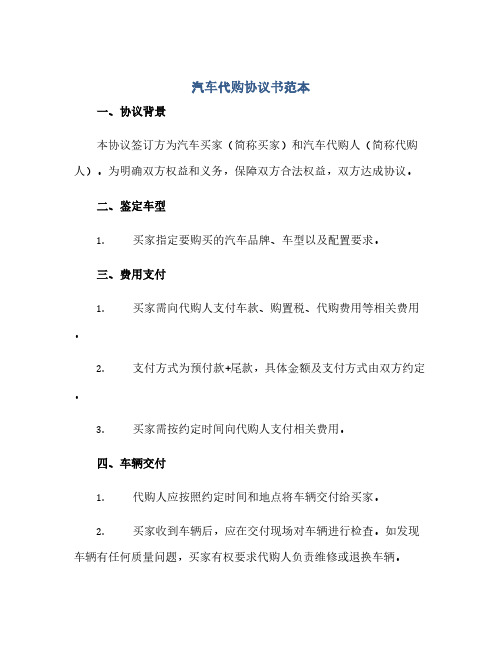 汽车代购协议书范本

一、协议背景

本协议签订方为汽车买家（简称买家）和汽车代购人（简称代购人）。为明确双方权益和义务，保障双方合法权益，双方达成协议。

二、鉴定车型

1. 买家指定要购买的汽车品牌、车型以及配置要求。

三、费用支付

1. 买家需向代购人支付车款、购置税、代购费用等相关费用。

2. 支付方式为预付款+尾款，具体金额及支付方式由双方约定。

3. 买家需按约定时间向代购人支付相关费用。

四、车辆交付

1. 代购人应按照约定时间和地点将车辆交付给买家。

2. 买家收到车辆后，应在交付现场对车辆进行检查。如发现车辆有任何质量问题，买家有权要求代购人负责维修或退换车辆。